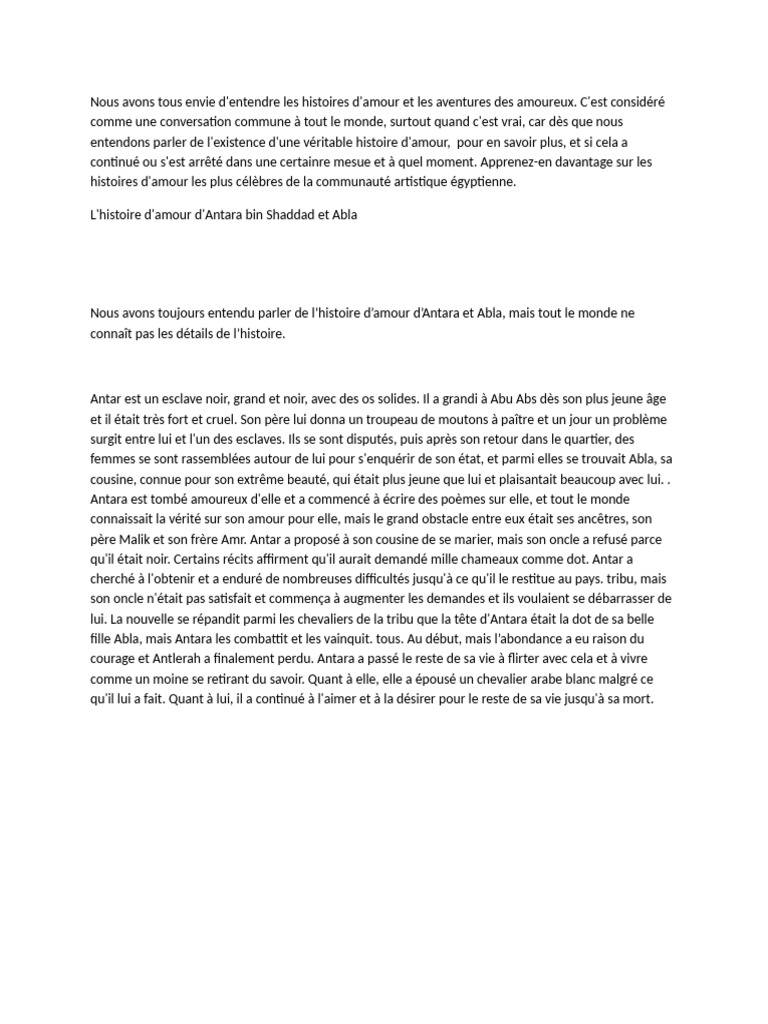 Nous avons tous envie d'entendre les histoires d'amour et les aventures des amoureux. C'est considéré comme une conversation commune à tout le monde, surtout quand c'est vrai, car dès que nous entendons parler de l'existence d'une véritable histoire d'amour,  pour en savoir plus, et si cela a continué ou s'est arrêté dans une certainre mesue et à quel moment. Apprenez-en davantage sur les histoires d'amour les plus célèbres de la communauté artistique égyptienne.

L'histoire d'amour d'Antara bin Shaddad et Abla

Nous avons toujours entendu parler de l'histoire d'amour d'Antara et Abla, mais tout le monde ne connaît pas les détails de l'histoire.

Antar est un esclave noir, grand et noir, avec des os solides. Il a grandi à Abu Abs dès son plus jeune âge et il était très fort et cruel. Son père lui donna un troupeau de moutons à paître et un jour un problème surgit entre lui et l'un des esclaves. Ils se sont disputés, puis après son retour dans le quartier, des femmes se sont rassemblées autour de lui pour s'enquérir de son état, et parmi elles se trouvait Abla, sa cousine, connue pour son extrême beauté, qui était plus jeune que lui et plaisantait beaucoup avec lui. . Antara est tombé amoureux d'elle et a commencé à écrire des poèmes sur elle, et tout le monde connaissait la vérité sur son amour pour elle, mais le grand obstacle entre eux était ses ancêtres, son père Malik et son frère Amr. Antar a proposé à son cousine de se marier, mais son oncle a refusé parce qu'il était noir. Certains récits affirment qu'il aurait demandé mille chameaux comme dot. Antar a cherché à l'obtenir et a enduré de nombreuses difficultés jusqu'à ce qu'il le restitue au pays. tribu, mais son oncle n'était pas satisfait et commença à augmenter les demandes et ils voulaient se débarrasser de lui. La nouvelle se répandit parmi les chevaliers de la tribu que la tête d'Antara était la dot de sa belle fille Abla, mais Antara les combattit et les vainquit. tous. Au début, mais l'abondance a eu raison du courage et Antlerah a finalement perdu. Antara a passé le reste de sa vie à flirter avec cela et à vivre comme un moine se retirant du savoir. Quant à elle, elle a épousé un chevalier arabe blanc malgré ce qu'il lui a fait. Quant à lui, il a continué à l'aimer et à la désirer pour le reste de sa vie jusqu'à sa mort.